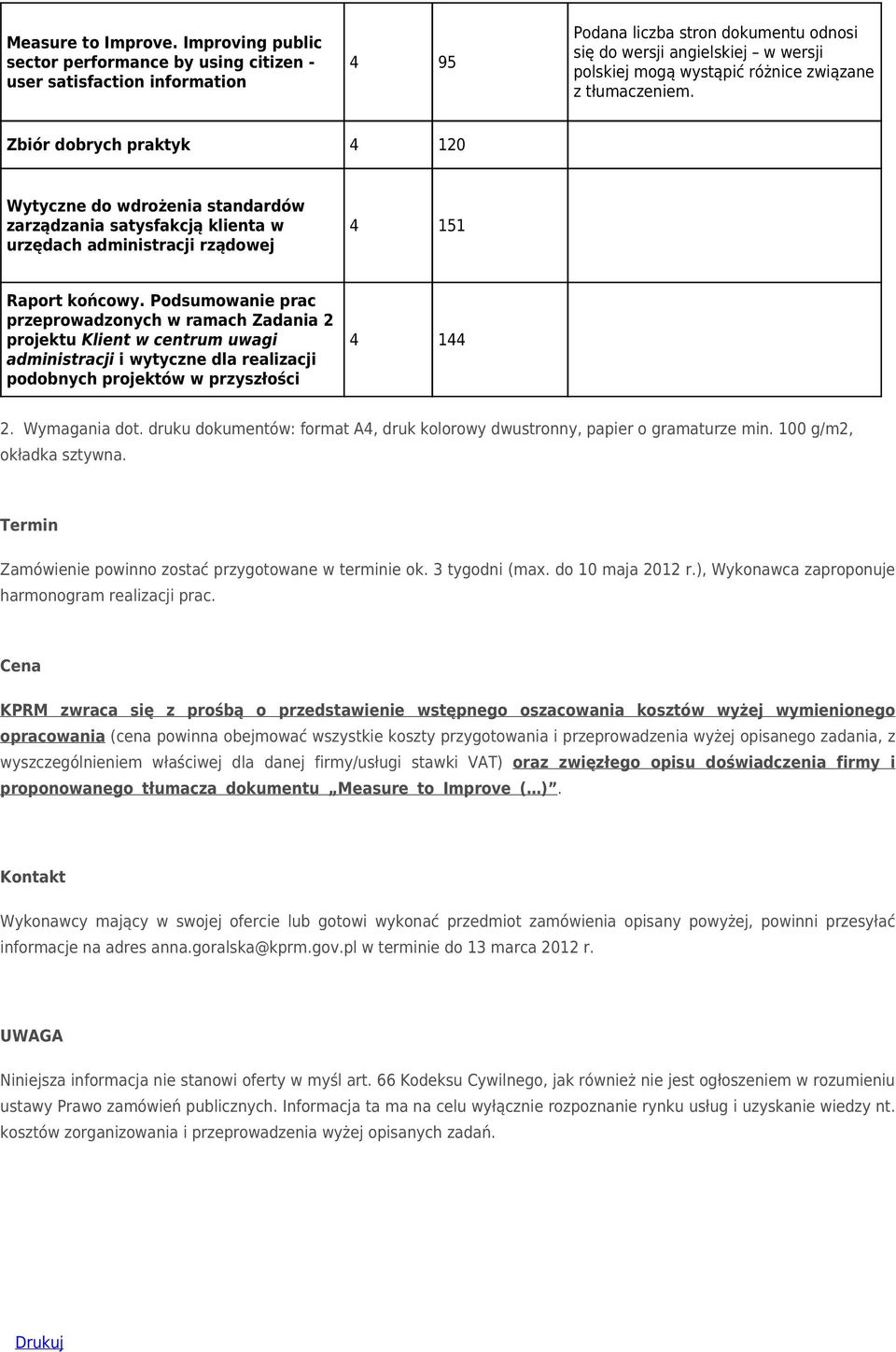 | Measure to Improve. Improving public sector performance by using citizen - user satisfaction information | 4 | 95 | Podana liczba stron dokumentu odnosi się do wersji angielskiej – w wersji polskiej mogą wystąpić różnice związane z tłumaczeniem. |
|---|---|---|---|
| Zbiór dobrych praktyk | 4 | 120 | |
| Wytyczne do wdrożenia standardów zarządzania satysfakcją klienta w urzędach administracji rządowej | 4 | 151 | |
| Raport końcowy. Podsumowanie prac przeprowadzonych w ramach Zadania 2 projektu Klient w centrum uwagi administracji i wytyczne dla realizacji podobnych projektów w przyszłości | 4 | 144 | |

2. Wymagania dot. druku dokumentów: format A4, druk kolorowy dwustronny, papier o gramaturze min. 100 g/m2, okładka sztywna.

Termin

Zamówienie powinno zostać przygotowane w terminie ok. 3 tygodni (max. do 10 maja 2012 r.), Wykonawca zaproponuje harmonogram realizacji prac.

Cena

KPRM zwraca się z prośbą o przedstawienie wstępnego oszacowania kosztów wyżej wymienionego opracowania (cena powinna obejmować wszystkie koszty przygotowania i przeprowadzenia wyżej opisanego zadania, z wyszczególnieniem właściwej dla danej firmy/usługi stawki VAT) oraz zwięzłego opisu doświadczenia firmy i proponowanego tłumacza dokumentu „Measure to Improve (…)”.

Kontakt

Wykonawcy mający w swojej ofercie lub gotowi wykonać przedmiot zamówienia opisany powyżej, powinni przesyłać informacje na adres anna.goralska@kprm.gov.pl w terminie do 13 marca 2012 r.

UWAGA

Niniejsza informacja nie stanowi oferty w myśl art. 66 Kodeksu Cywilnego, jak również nie jest ogłoszeniem w rozumieniu ustawy Prawo zamówień publicznych. Informacja ta ma na celu wyłącznie rozpoznanie rynku usług i uzyskanie wiedzy nt. kosztów zorganizowania i przeprowadzenia wyżej opisanych zadań.

Drukuj